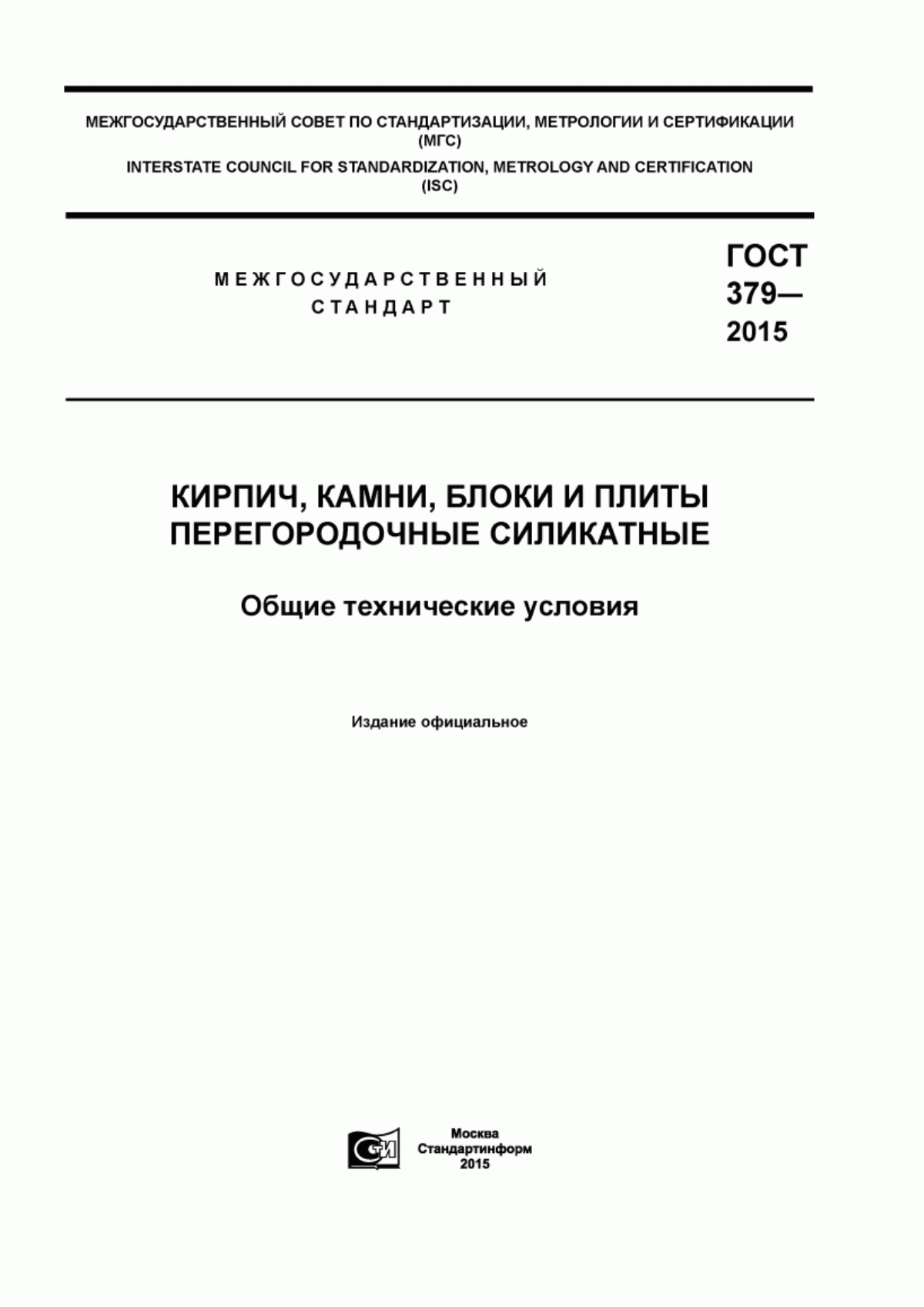 МЕЖГОСУДАРСТВЕННЫЙ СОВЕТ ПО СТАНДАРТИЗАЦИИ, МЕТРОЛОГИИ И СЕРТИФИКАЦИИ
(МГС)
INTERSTATE COUNCIL FOR STANDARDIZATION, METROLOGY AND CERTIFICATION
(ISC)

МЕЖГОСУДАРСТВЕННЫЙ
СТАНДАРТ

ГОСТ
379—
2015

КИРПИЧ, КАМНИ, БЛОКИ И ПЛИТЫ
ПЕРЕГОРОДОЧНЫЕ СИЛИКАТНЫЕ

Общие технические условия

Издание официальное

СИ

Москва
Стандартинформ
2015